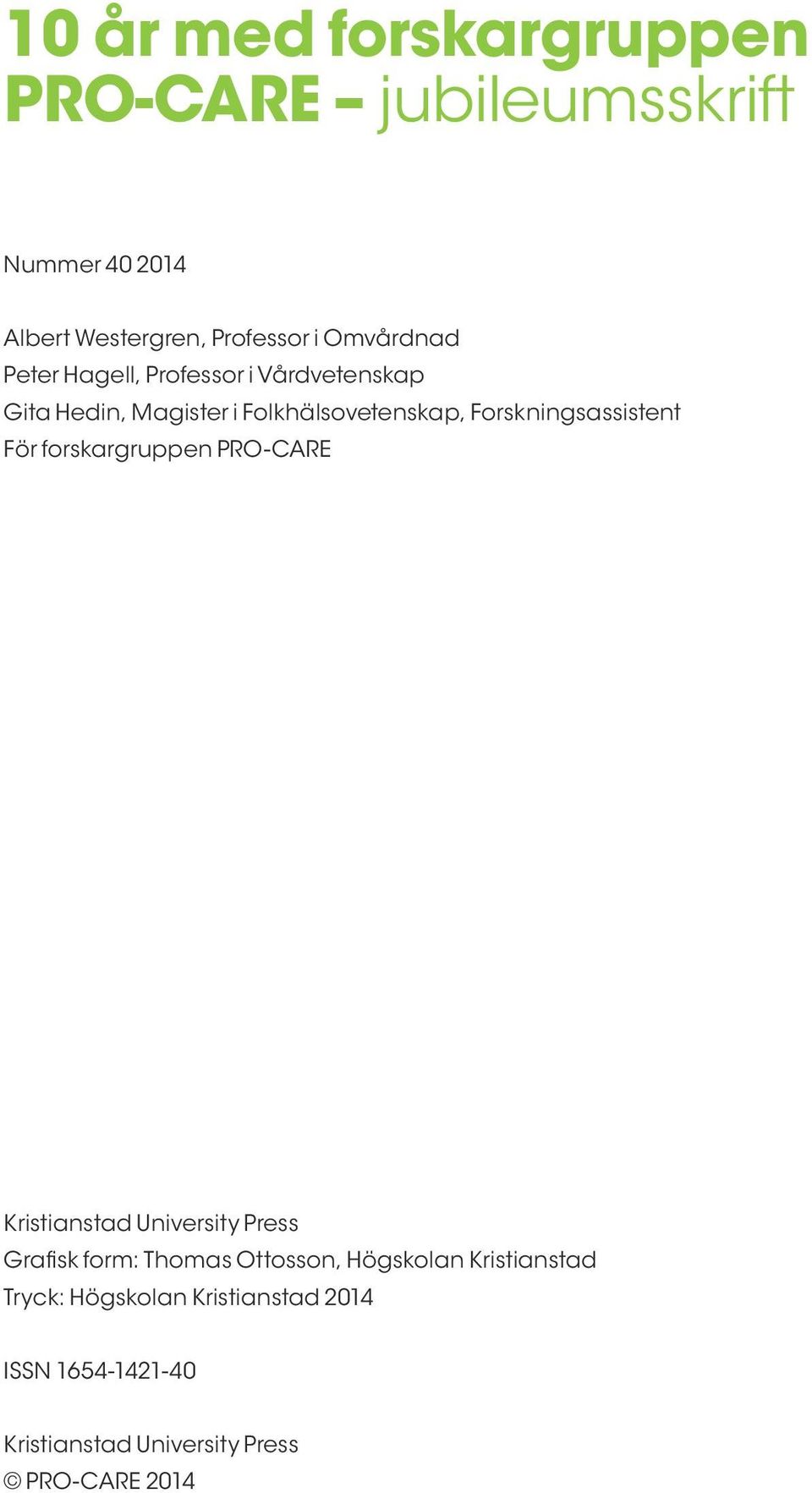 10 år med forskargruppen
PRO-CARE – jubileumsskrift

Nummer 40 2014

Albert Westergren, Professor i Omvårdnad
Peter Hagell, Professor i Vårdvetenskap
Gita Hedin, Magister i Folkhälsovetenskap, Forskningsassistent
För forskargruppen PRO-CARE

Kristianstad University Press
Grafisk form: Thomas Ottosson, Högskolan Kristianstad
Tryck: Högskolan Kristianstad 2014

ISSN 1654-1421-40

Kristianstad University Press
© PRO-CARE 2014